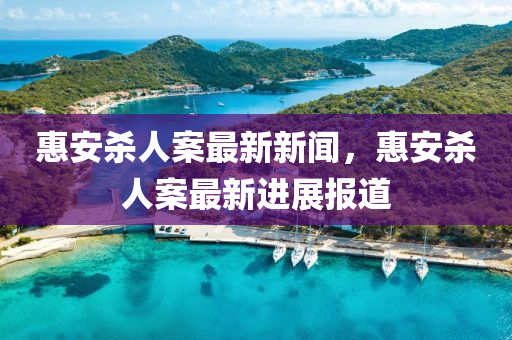 惠安杀人案最新新闻，惠安杀人案最新进展报道